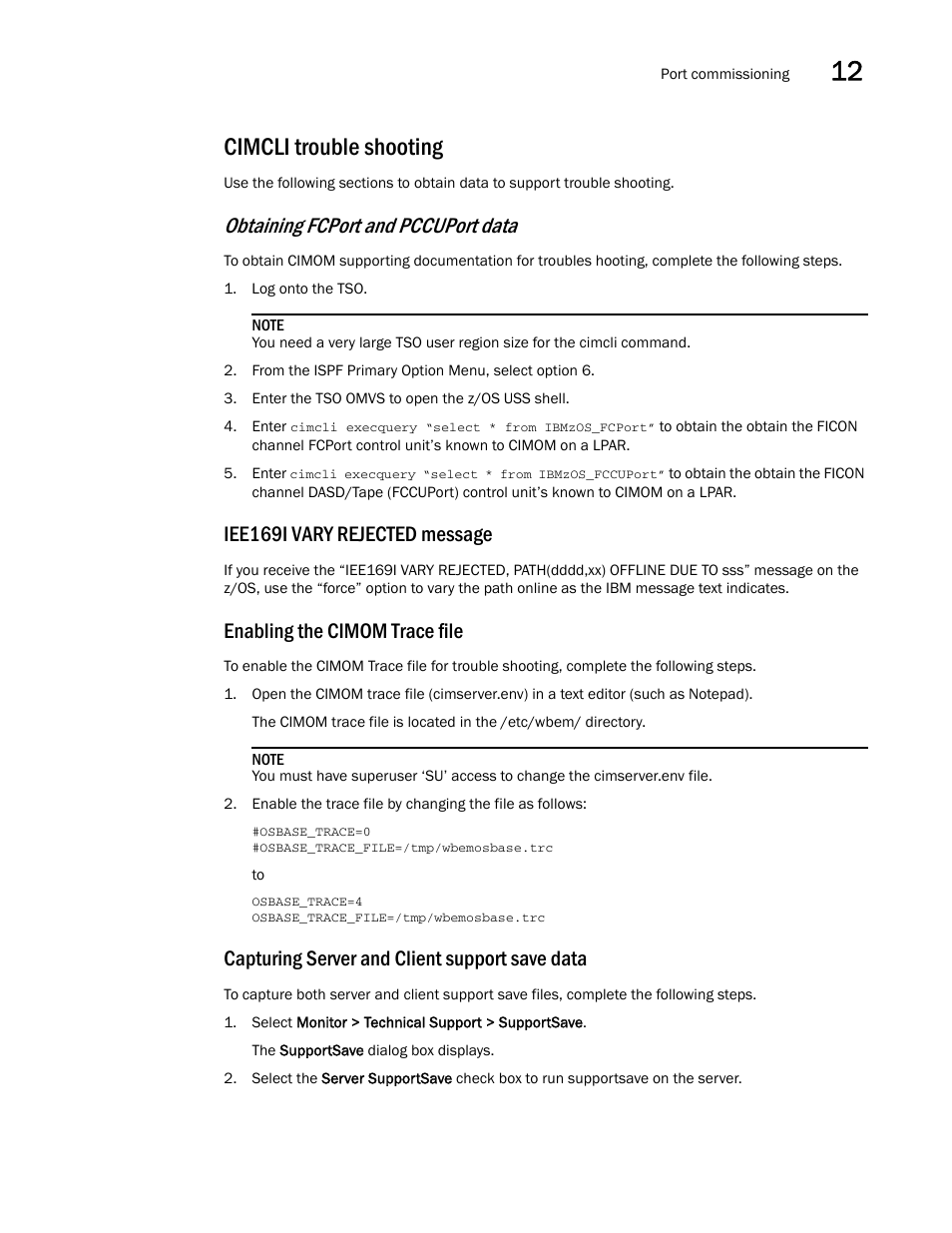 Port commissioning 12

CIMCLI trouble shooting

Use the following sections to obtain data to support trouble shooting.

Obtaining FCPort and PCCUPort data

To obtain CIMOM supporting documentation for troubles hooting, complete the following steps.

1. Log onto the TSO.

NOTE
You need a very large TSO user region size for the cimcli command.

2. From the ISPF Primary Option Menu, select option 6.

3. Enter the TSO OMVS to open the z/OS USS shell.

4. Enter cimcli execquery "select * from IBMzOS_FCPort" to obtain the obtain the FICON channel FCPort control unit's known to CIMOM on a LPAR.

5. Enter cimcli execquery "select * from IBMzOS_FCCUPort" to obtain the obtain the FICON channel DASD/Tape (FCCUPort) control unit's known to CIMOM on a LPAR.

IEE169I VARY REJECTED message

If you receive the "IEE169I VARY REJECTED, PATH(dddd,xx) OFFLINE DUE TO sss" message on the z/OS, use the "force" option to vary the path online as the IBM message text indicates.

Enabling the CIMOM Trace file

To enable the CIMOM Trace file for trouble shooting, complete the following steps.

1. Open the CIMOM trace file (cimserver.env) in a text editor (such as Notepad).

The CIMOM trace file is located in the /etc/wbem/ directory.

NOTE
You must have superuser 'SU' access to change the cimserver.env file.

2. Enable the trace file by changing the file as follows:

#OSBASE_TRACE=0
#OSBASE_TRACE_FILE=/tmp/wbemosbase.trc

to

OSBASE_TRACE=4
OSBASE_TRACE_FILE=/tmp/wbemosbase.trc

Capturing Server and Client support save data

To capture both server and client support save files, complete the following steps.

1. Select Monitor > Technical Support > SupportSave.

The SupportSave dialog box displays.

2. Select the Server SupportSave check box to run supportsave on the server.